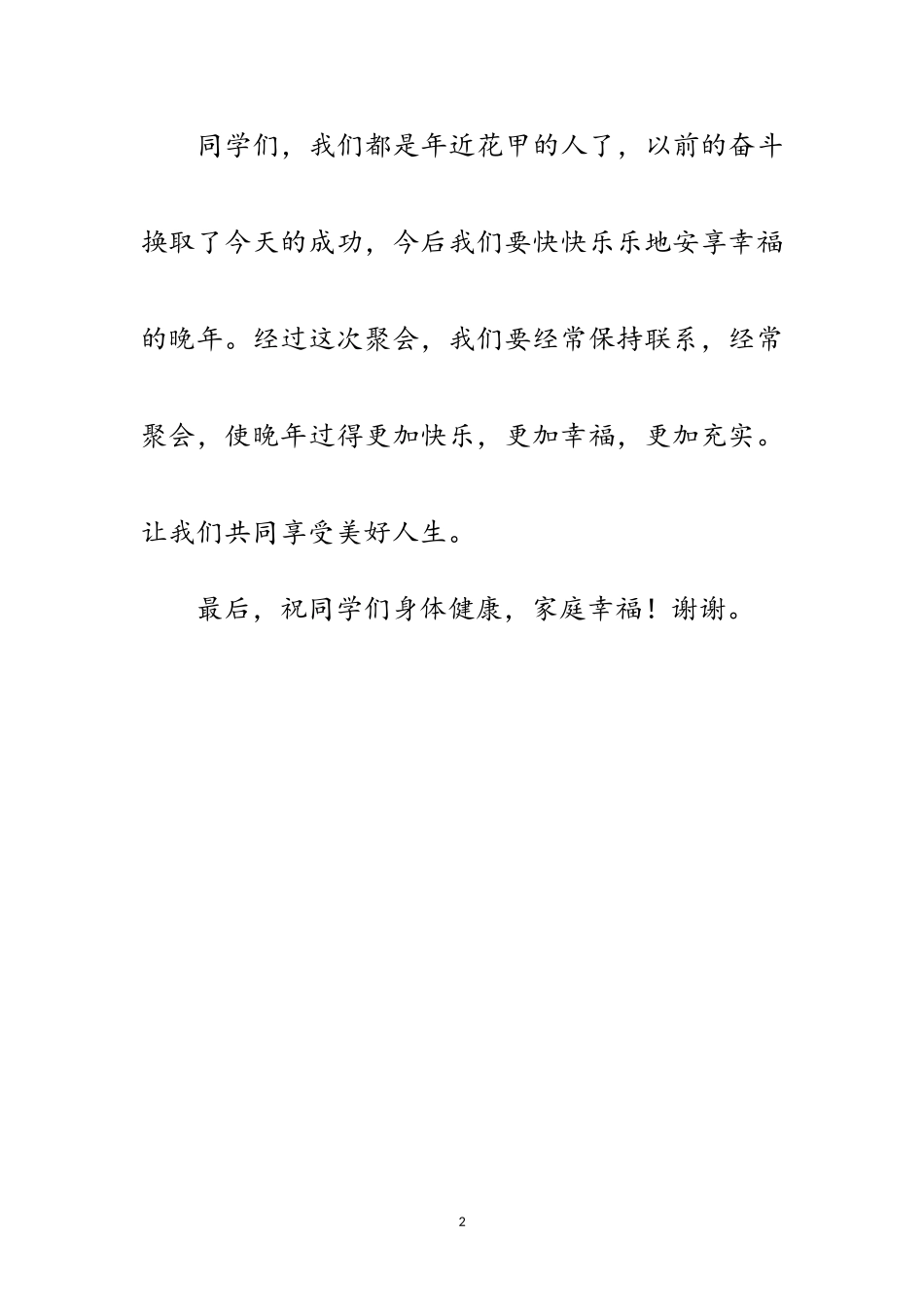 同学们，我们都是年近花甲的人了，以前的奋斗换取了今天的成功，今后我们要快快乐乐地安享幸福的晚年。经过这次聚会，我们要经常保持联系，经常聚会，使晚年过得更加快乐，更加幸福，更加充实。让我们共同享受美好人生。

最后，祝同学们身体健康，家庭幸福！谢谢。

2